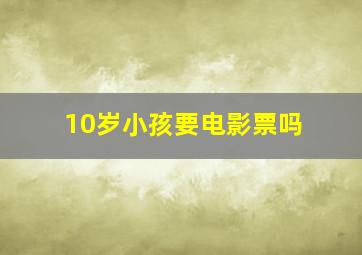 10岁小孩要电影票吗